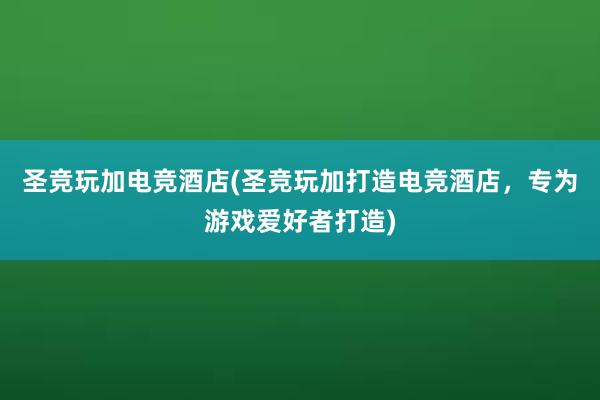 圣竞玩加电竞酒店(圣竞玩加打造电竞酒店，专为游戏爱好者打造)